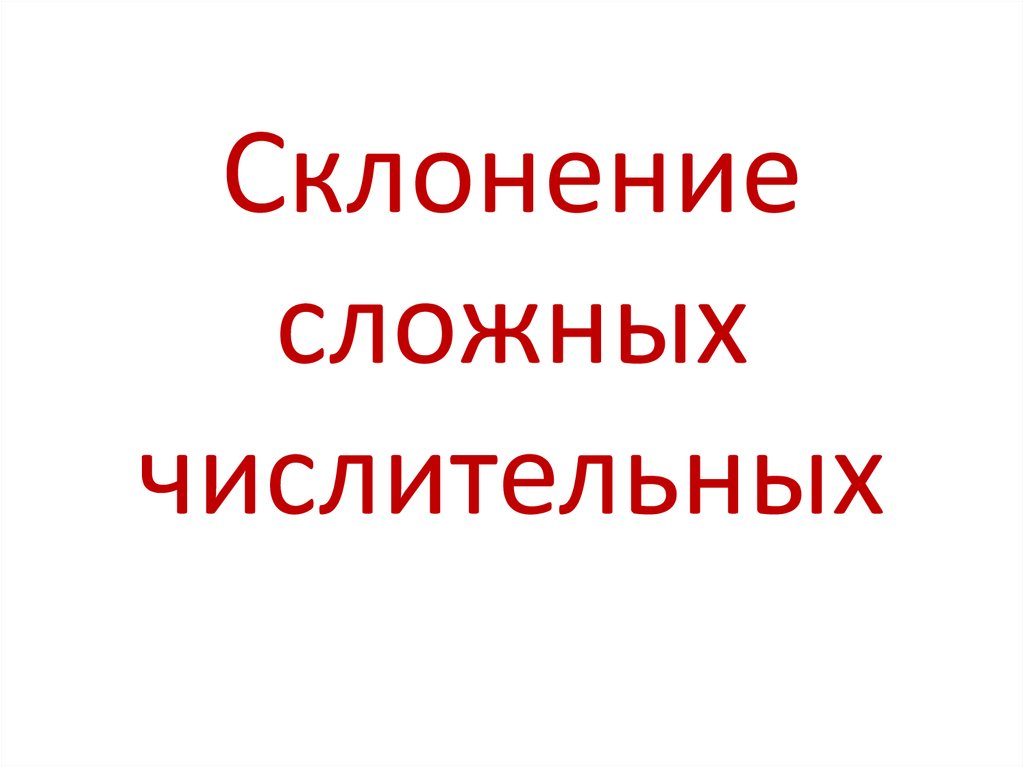 Склонение сложных числительных